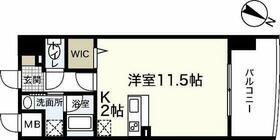 N

トイレ

WIC

玄関

洋室11.5帖

バルコニー

洗面所

浴室

K
2帖

MB